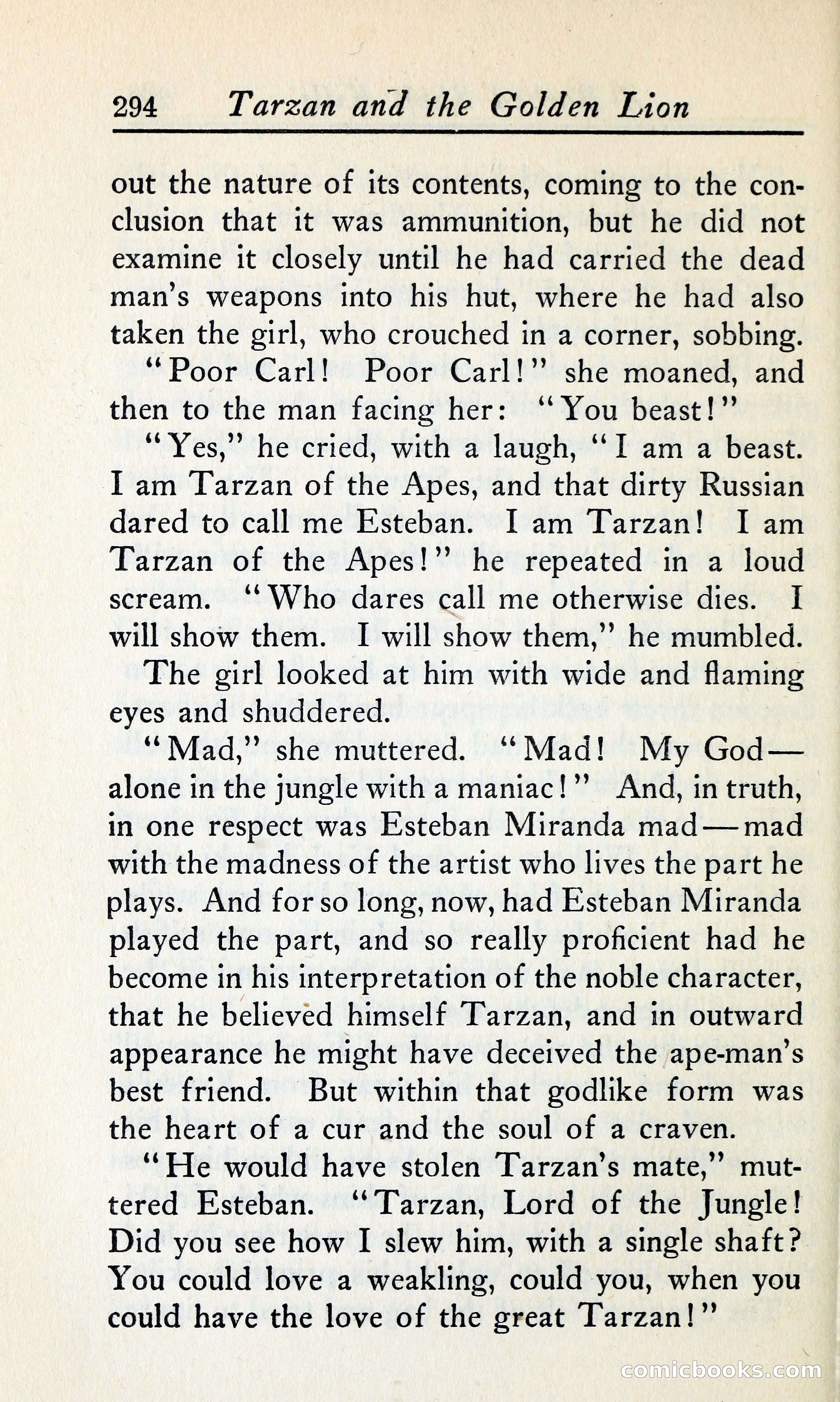 294 Tarzan and the Golden Lion

out the nature of its contents, coming to the conclusion that it was ammunition, but he did not examine it closely until he had carried the dead man's weapons into his hut, where he had also taken the girl, who crouched in a corner, sobbing.

"Poor Carl! Poor Carl!" she moaned, and then to the man facing her: "You beast!"

"Yes," he cried, with a laugh, "I am a beast. I am Tarzan of the Apes, and that dirty Russian dared to call me Esteban. I am Tarzan! I am Tarzan of the Apes!" he repeated in a loud scream. "Who dares call me otherwise dies. I will show them. I will show them," he mumbled.

The girl looked at him with wide and flaming eyes and shuddered.

"Mad," she muttered. "Mad! My God—alone in the jungle with a maniac!" And, in truth, in one respect was Esteban Miranda mad—mad with the madness of the artist who lives the part he plays. And for so long, now, had Esteban Miranda played the part, and so really proficient had he become in his interpretation of the noble character, that he believed himself Tarzan, and in outward appearance he might have deceived the ape-man's best friend. But within that godlike form was the heart of a cur and the soul of a craven.

"He would have stolen Tarzan's mate," muttered Esteban. "Tarzan, Lord of the Jungle! Did you see how I slew him, with a single shaft? You could love a weakling, could you, when you could have the love of the great Tarzan!"

comicbooks.com